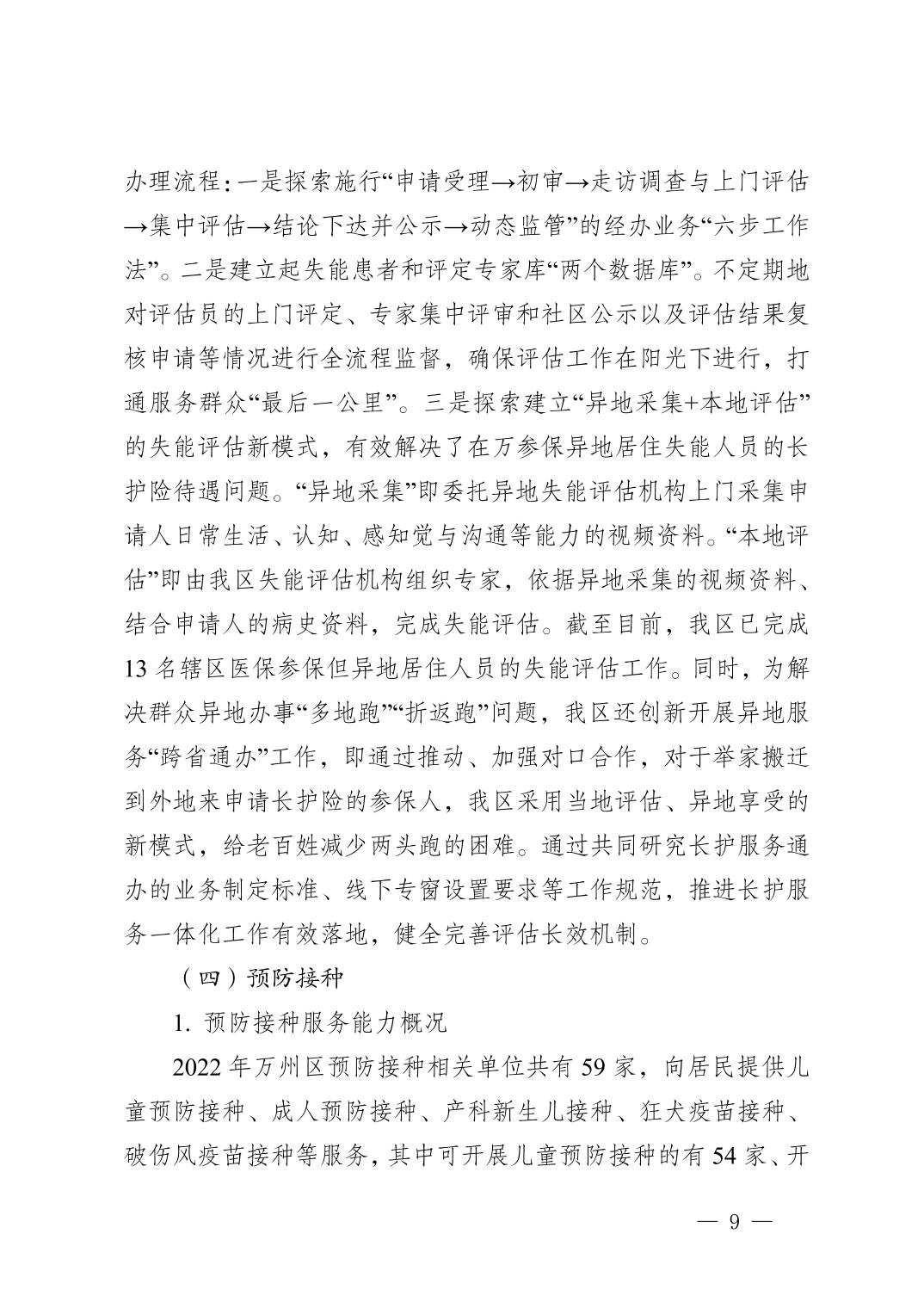 办理流程：一是探索施行“申请受理→初审→走访调查与上门评估→集中评估→结论下达并公示→动态监管”的经办业务“六步工作法”。二是建立起失能患者和评定专家库“两个数据库”。不定期地对评估员的上门评定、专家集中评审和社区公示以及评估结果复核申请等情况进行全流程监督，确保评估工作在阳光下进行，打通服务群众“最后一公里”。三是探索建立“异地采集+本地评估”的失能评估新模式，有效解决了在万参保异地居住失能人员的长护险待遇问题。“异地采集”即委托异地失能评估机构上门采集申请人日常生活、认知、感知觉与沟通等能力的视频资料。“本地评估”即由我区失能评估机构组织专家，依据异地采集的视频资料、结合申请人的病史资料，完成失能评估。截至目前，我区已完成13名辖区医保参保但异地居住人员的失能评估工作。同时，为解决群众异地办事“多地跑”“折返跑”问题，我区还创新开展异地服务“跨省通办”工作，即通过推动、加强对口合作，对于举家搬迁到外地来申请长护险的参保人，我区采用当地评估、异地享受的新模式，给老百姓减少两头跑的困难。通过共同研究长护服务通办的业务制定标准、线下专窗设置要求等工作规范，推进长护服务一体化工作有效落地，健全完善评估长效机制。

（四）预防接种

1. 预防接种服务能力概况

2022年万州区预防接种相关单位共有59家，向居民提供儿童预防接种、成人预防接种、产科新生儿接种、狂犬疫苗接种、破伤风疫苗接种等服务，其中可开展儿童预防接种的有54家、开

— 9 —